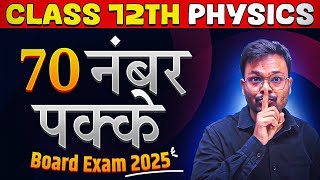 CLASS 12TH PHYSICS

70 नंबर पक्के

Board Exam 2025